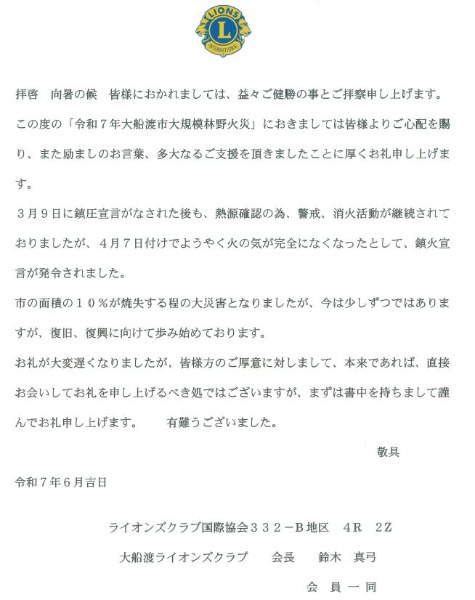 LIONS
L
INTERNATIONAL

拝啓　向暑の候　皆様におかれましては、益々ご健勝の事とご拝察申し上げます。

この度の「令和７年大船渡市大規模林野火災」におきましては皆様よりご心配を賜り、また励ましのお言葉、多大なるご支援を頂きましたことに厚くお礼申し上げます。

３月９日に鎮圧宣言がなされた後も、熱源確認の為、警戒、消火活動が継続されておりましたが、４月７日付けでようやく火の気が完全になくなったとして、鎮火宣言が発令されました。

市の面積の１０％が焼失する程の大災害となりましたが、今は少しずつではありますが、復旧、復興に向けて歩み始めております。

お礼が大変遅くなりましたが、皆様方のご厚意に対しまして、本来であれば、直接お会いしてお礼を申し上げるべき処ではございますが、まずは書中を持ちまして謹んでお礼申し上げます。　有難うございました。

敬具

令和７年６月吉日

ライオンズクラブ国際協会３３２－B地区　4R　2Z

大船渡ライオンズクラブ　会長　鈴木　真弓

会　員　一　同